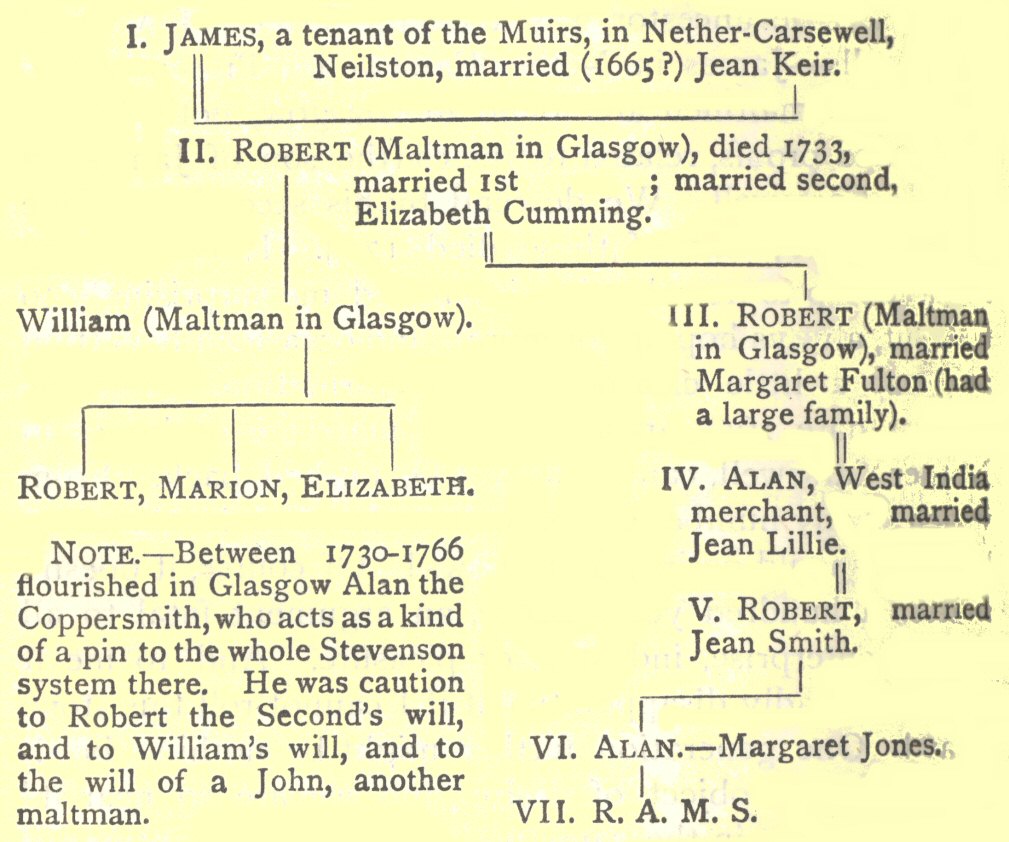 I. JAMES, a tenant of the Muirs, in Nether-Carsewell, Neilston, married (1665?) Jean Keir.

II. ROBERT (Maltman in Glasgow), died 1733, married 1st ; married second, Elizabeth Cumming.

William (Maltman in Glasgow).

ROBERT, MARION, ELIZABETH.

NOTE.—Between 1730-1766 flourished in Glasgow Alan the Coppersmith, who acts as a kind of a pin to the whole Stevenson system there. He was caution to Robert the Second's will, and to William's will, and to the will of a John, another maltman.

III. ROBERT (Maltman in Glasgow), married Margaret Fulton (had a large family).

IV. ALAN, West India merchant, married Jean Lillie.

V. ROBERT, married Jean Smith.

VI. ALAN.—Margaret Jones.

VII. R. A. M. S.